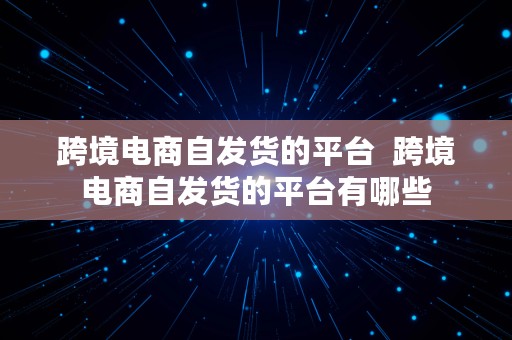 跨境电商自发货的平台  跨境电商自发货的平台有哪些